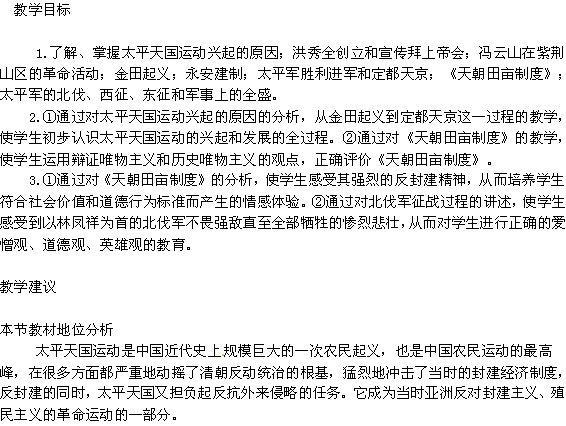 教学目标

1.了解、掌握太平天国运动兴起的原因；洪秀全创立和宣传拜上帝会；冯云山在紫荆山区的革命活动；金田起义；永安建制；太平军胜利进军和定都天京；《天朝田亩制度》；太平军的北伐、西征、东征和军事上的全盛。

2.①通过对太平天国运动兴起的原因的分析，从金田起义到定都天京这一过程的教学，使学生初步认识太平天国运动的兴起和发展的全过程。②通过对《天朝田亩制度》的教学，使学生运用辩证唯物主义和历史唯物主义的观点，正确评价《天朝田亩制度》。

3.①通过对《天朝田亩制度》的分析，使学生感受其强烈的反封建精神，从而培养学生符合社会价值和道德行为标准而产生的情感体验。②通过对北伐军征战过程的讲述，使学生感受到以林凤祥为首的北伐军不畏强敌直至全部牺牲的惨烈悲壮，从而对学生进行正确的爱憎观、道德观、英雄观的教育。

教学建议

本节教材地位分析

太平天国运动是中国近代史上规模巨大的一次农民起义，也是中国农民运动的最高峰，在很多方面都严重地动摇了清朝反动统治的根基，猛烈地冲击了当时的封建经济制度，反封建的同时，太平天国又担负起反抗外来侵略的任务。它成为当时亚洲反对封建主义、殖民主义的革命运动的一部分。